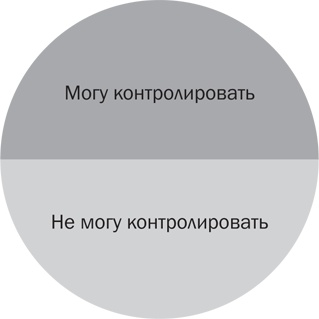 Могу контролировать

Не могу контролировать